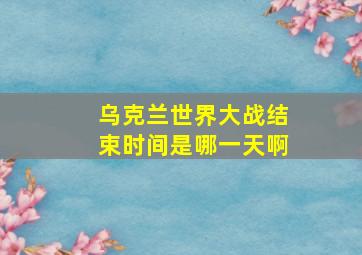 乌克兰世界大战结束时间是哪一天啊